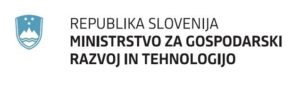 REPUBLIKA SLOVENIJA
MINISTRSTVO ZA GOSPODARSKI RAZVOJ IN TEHNOLOGIJO